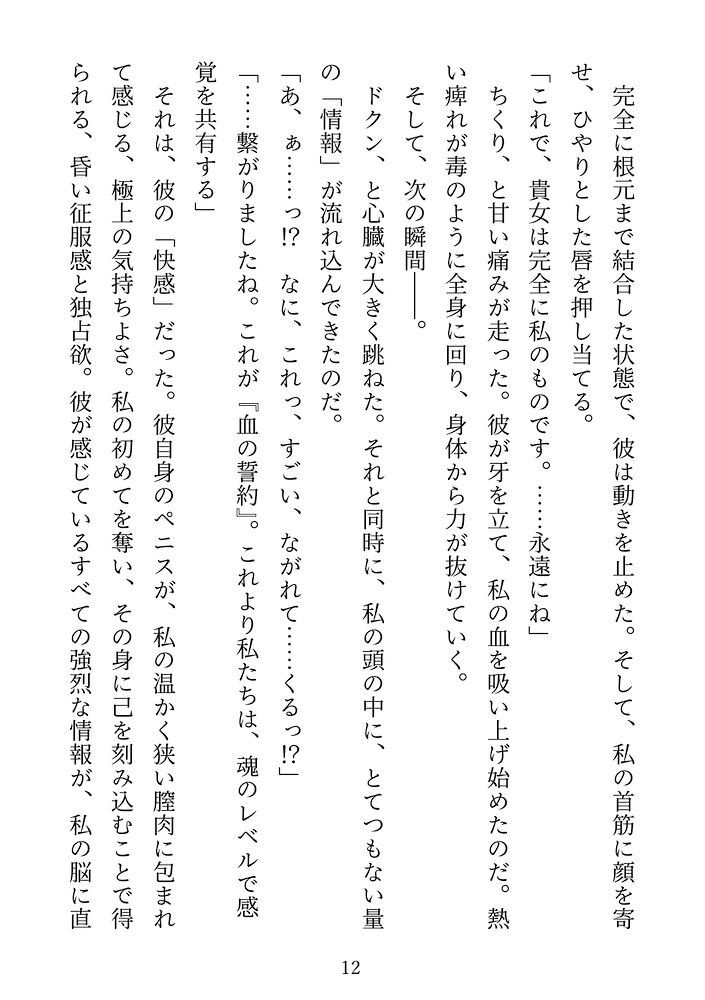 完全に根元まで結合した状態で、彼は動きを止めた。そして、私の首筋に顔を寄せ、ひやりとした唇を押し当てる。

「これで、貴女は完全に私のものです。……永遠にね」

ちくり、と甘い痛みが走った。彼が牙を立て、私の血を吸い上げ始めたのだ。熱い痺れが毒のように全身に回り、身体から力が抜けていく。

そして、次の瞬間――。

ドクン、と心臓が大きく跳ねた。それと同時に、私の頭の中に、とてつもない量の「情報」が流れ込んできたのだ。

「あ、ぁ……っ!? なに、これっ、すごい、ながれて……くるっ!?」

「……繋がりましたね。これが『血の誓約』。これより私たちは、魂のレベルで感覚を共有する」

それは、彼の「快感」だった。彼自身のペニスが、私の温かく狭い膣肉に包まれて感じる、極上の気持ちよさ。私の初めてを奪い、その身に己を刻み込むことで得られる、昏い征服感と独占欲。彼が感じているすべての強烈な情報が、私の脳に直

12